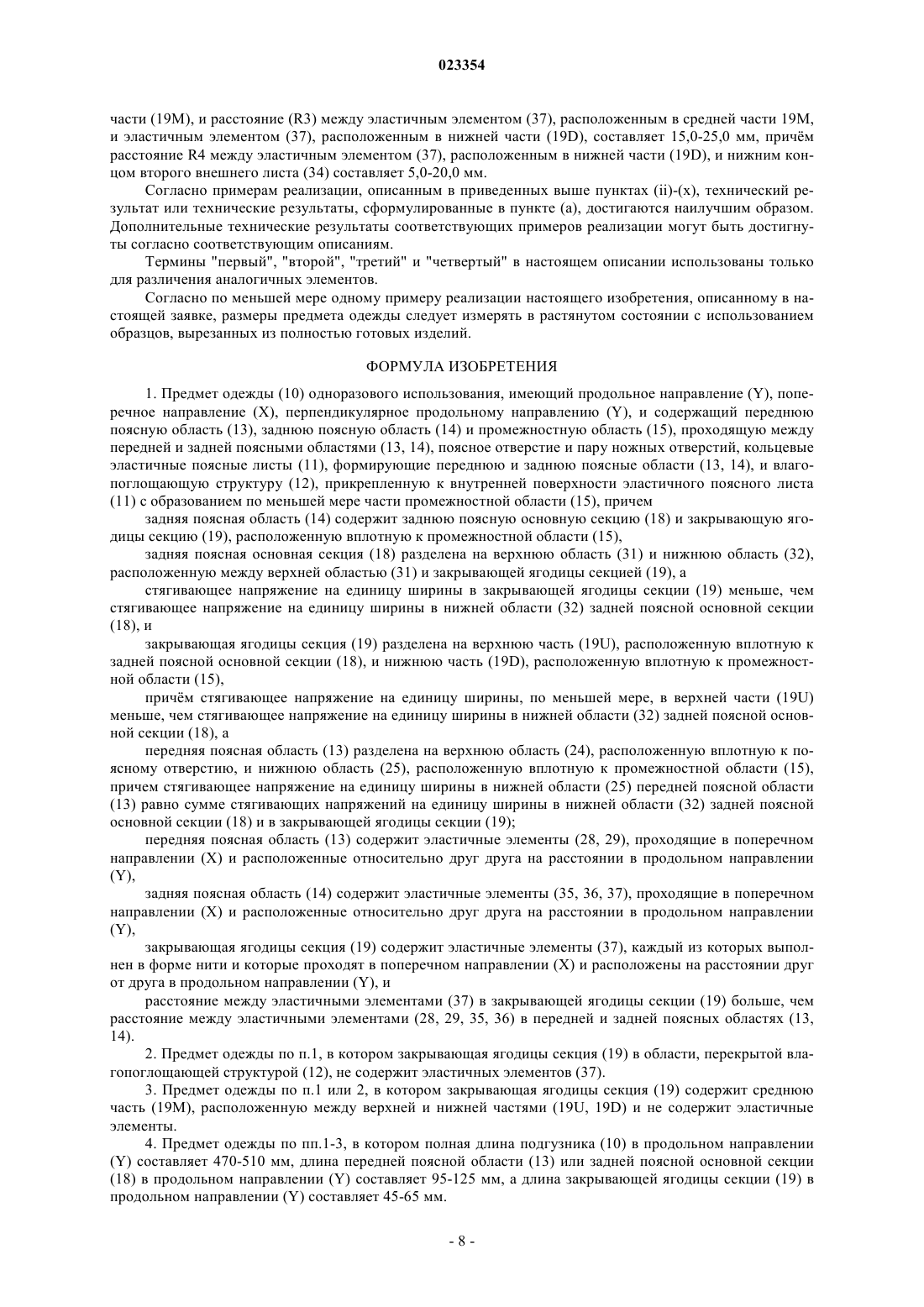 023354

части (19M), и расстояние (R3) между эластичным элементом (37), расположенным в средней части 19M, и эластичным элементом (37), расположенным в нижней части (19D), составляет 15,0-25,0 мм, причём расстояние R4 между эластичным элементом (37), расположенным в нижней части (19D), и нижним концом второго внешнего листа (34) составляет 5,0-20,0 мм.

Согласно примерам реализации, описанным в приведенных выше пунктах (ii)-(x), технический результат или технические результаты, сформулированные в пункте (a), достигаются наилучшим образом. Дополнительные технические результаты соответствующих примеров реализации могут быть достигнуты согласно соответствующим описаниям.

Термины "первый", "второй", "третий" и "четвертый" в настоящем описании использованы только для различения аналогичных элементов.

Согласно по меньшей мере одному примеру реализации настоящего изобретения, описанному в настоящей заявке, размеры предмета одежды следует измерять в растянутом состоянии с использованием образцов, вырезанных из полностью готовых изделий.

ФОРМУЛА ИЗОБРЕТЕНИЯ

1. Предмет одежды (10) одноразового использования, имеющий продольное направление (Y), поперечное направление (X), перпендикулярное продольному направлению (Y), и содержащий переднюю поясную область (13), заднюю поясную область (14) и промежностную область (15), проходящую между передней и задней поясными областями (13, 14), поясное отверстие и пару ножных отверстий, кольцевые эластичные поясные листы (11), формирующие переднюю и заднюю поясные области (13, 14), и влагопоглощающую структуру (12), прикрепленную к внутренней поверхности эластичного поясного листа (11) с образованием по меньшей мере части промежностной области (15), причем

задняя поясная область (14) содержит заднюю поясную основную секцию (18) и закрывающую ягодицы секцию (19), расположенную вплотную к промежностной области (15),

задняя поясная основная секция (18) разделена на верхнюю область (31) и нижнюю область (32), расположенную между верхней областью (31) и закрывающей ягодицы секцией (19), а

стягивающее напряжение на единицу ширины в закрывающей ягодицы секции (19) меньше, чем стягивающее напряжение на единицу ширины в нижней области (32) задней поясной основной секции (18), и

закрывающая ягодицы секция (19) разделена на верхнюю часть (19U), расположенную вплотную к задней поясной основной секции (18), и нижнюю часть (19D), расположенную вплотную к промежностной области (15),

причём стягивающее напряжение на единицу ширины, по меньшей мере, в верхней части (19U) меньше, чем стягивающее напряжение на единицу ширины в нижней области (32) задней поясной основной секции (18), а

передняя поясная область (13) разделена на верхнюю область (24), расположенную вплотную к поясному отверстию, и нижнюю область (25), расположенную вплотную к промежностной области (15), причем стягивающее напряжение на единицу ширины в нижней области (25) передней поясной области (13) равно сумме стягивающих напряжений на единицу ширины в нижней области (32) задней поясной основной секции (18) и в закрывающей ягодицы секции (19);

передняя поясная область (13) содержит эластичные элементы (28, 29), проходящие в поперечном направлении (X) и расположенные относительно друг друга на расстоянии в продольном направлении (Y),

задняя поясная область (14) содержит эластичные элементы (35, 36, 37), проходящие в поперечном направлении (X) и расположенные относительно друг друга на расстоянии в продольном направлении (Y),

закрывающая ягодицы секция (19) содержит эластичные элементы (37), каждый из которых выполнен в форме нити и которые проходят в поперечном направлении (X) и расположены на расстоянии друг от друга в продольном направлении (Y), и

расстояние между эластичными элементами (37) в закрывающей ягодицы секции (19) больше, чем расстояние между эластичными элементами (28, 29, 35, 36) в передней и задней поясных областях (13, 14).

2. Предмет одежды по п.1, в котором закрывающая ягодицы секция (19) в области, перекрытой влагопоглощающей структурой (12), не содержит эластичных элементов (37).

3. Предмет одежды по п.1 или 2, в котором закрывающая ягодицы секция (19) содержит среднюю часть (19M), расположенную между верхней и нижней частями (19U, 19D) и не содержит эластичные элементы.

4. Предмет одежды по пп.1-3, в котором полная длина подгузника (10) в продольном направлении (Y) составляет 470-510 мм, длина передней поясной области (13) или задней поясной основной секции (18) в продольном направлении (Y) составляет 95-125 мм, а длина закрывающей ягодицы секции (19) в продольном направлении (Y) составляет 45-65 мм.

- 8 -